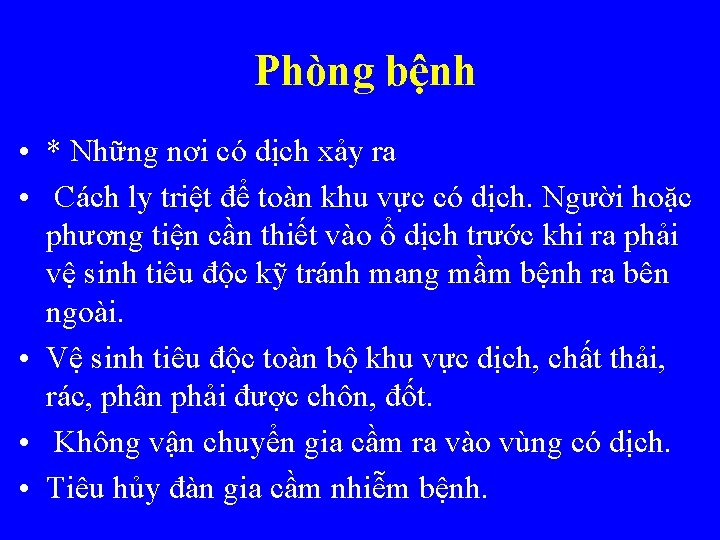 Phòng bệnh

• * Những nơi có dịch xảy ra
• Cách ly triệt để toàn khu vực có dịch. Người hoặc phương tiện cần thiết vào ổ dịch trước khi ra phải vệ sinh tiêu độc kỹ tránh mang mầm bệnh ra bên ngoài.
• Vệ sinh tiêu độc toàn bộ khu vực dịch, chất thải, rác, phân phải được chôn, đốt.
• Không vận chuyển gia cầm ra vào vùng có dịch.
• Tiêu hủy đàn gia cầm nhiễm bệnh.